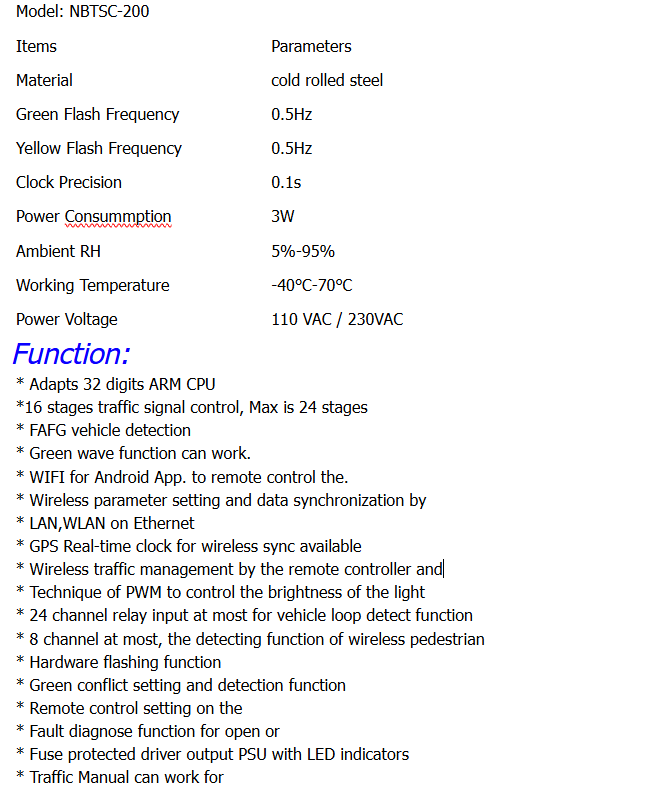 Model: NBTSC-200

| Items | Parameters |
|---|---|
| Material | cold rolled steel |
| Green Flash Frequency | 0.5Hz |
| Yellow Flash Frequency | 0.5Hz |
| Clock Precision | 0.1s |
| Power Consummption | 3W |
| Ambient RH | 5%-95% |
| Working Temperature | -40°C-70°C |
| Power Voltage | 110 VAC / 230VAC |

Function:

* Adapts 32 digits ARM CPU
*16 stages traffic signal control, Max is 24 stages
* FAFG vehicle detection
* Green wave function can work.
* WIFI for Android App. to remote control the.
* Wireless parameter setting and data synchronization by
* LAN,WLAN on Ethernet
* GPS Real-time clock for wireless sync available
* Wireless traffic management by the remote controller and
* Technique of PWM to control the brightness of the light
* 24 channel relay input at most for vehicle loop detect function
* 8 channel at most, the detecting function of wireless pedestrian
* Hardware flashing function
* Green conflict setting and detection function
* Remote control setting on the
* Fault diagnose function for open or
* Fuse protected driver output PSU with LED indicators
* Traffic Manual can work for